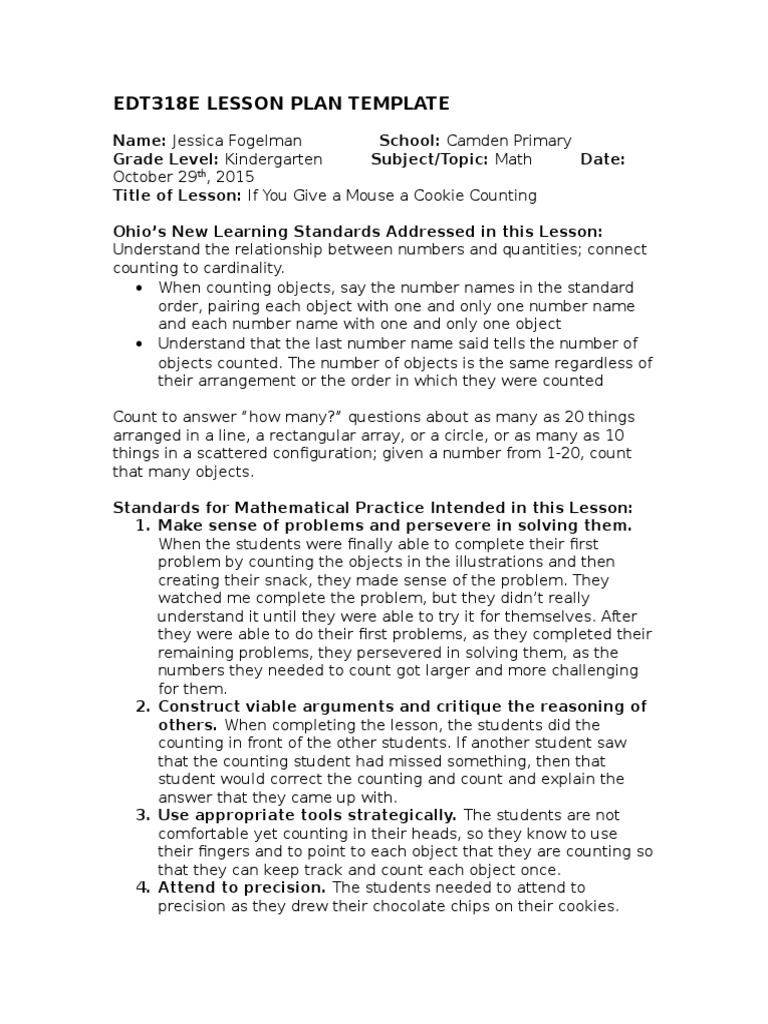 EDT318E LESSON PLAN TEMPLATE

Name: Jessica Fogelman School: Camden Primary
Grade Level: Kindergarten Subject/Topic: Math Date: October 29$^{th}$, 2015
Title of Lesson: If You Give a Mouse a Cookie Counting

Ohio's New Learning Standards Addressed in this Lesson:
Understand the relationship between numbers and quantities; connect counting to cardinality.
• When counting objects, say the number names in the standard order, pairing each object with one and only one number name and each number name with one and only one object
• Understand that the last number name said tells the number of objects counted. The number of objects is the same regardless of their arrangement or the order in which they were counted

Count to answer "how many?" questions about as many as 20 things arranged in a line, a rectangular array, or a circle, or as many as 10 things in a scattered configuration; given a number from 1-20, count that many objects.

Standards for Mathematical Practice Intended in this Lesson:
1. Make sense of problems and persevere in solving them. When the students were finally able to complete their first problem by counting the objects in the illustrations and then creating their snack, they made sense of the problem. They watched me complete the problem, but they didn't really understand it until they were able to try it for themselves. After they were able to do their first problems, as they completed their remaining problems, they persevered in solving them, as the numbers they needed to count got larger and more challenging for them.
2. Construct viable arguments and critique the reasoning of others. When completing the lesson, the students did the counting in front of the other students. If another student saw that the counting student had missed something, then that student would correct the counting and count and explain the answer that they came up with.
3. Use appropriate tools strategically. The students are not comfortable yet counting in their heads, so they know to use their fingers and to point to each object that they are counting so that they can keep track and count each object once.
4. Attend to precision. The students needed to attend to precision as they drew their chocolate chips on their cookies.